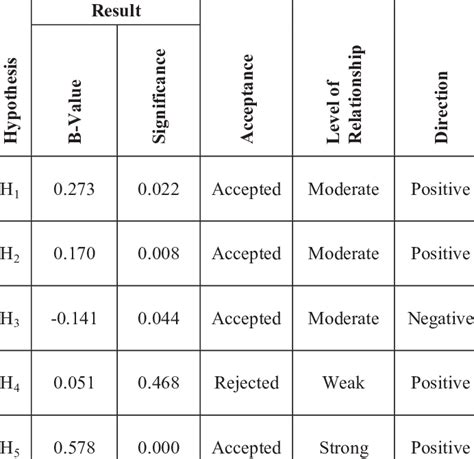 | Hypothesis | Result: B-Value | Result: Significance | Acceptance | Level of Relationship | Direction |
|---|---|---|---|---|---|
| $H_1$ | 0.273 | 0.022 | Accepted | Moderate | Positive |
| $H_2$ | 0.170 | 0.008 | Accepted | Moderate | Positive |
| $H_3$ | -0.141 | 0.044 | Accepted | Moderate | Negative |
| $H_4$ | 0.051 | 0.468 | Rejected | Weak | Positive |
| $H_5$ | 0.578 | 0.000 | Accepted | Strong | Positive |